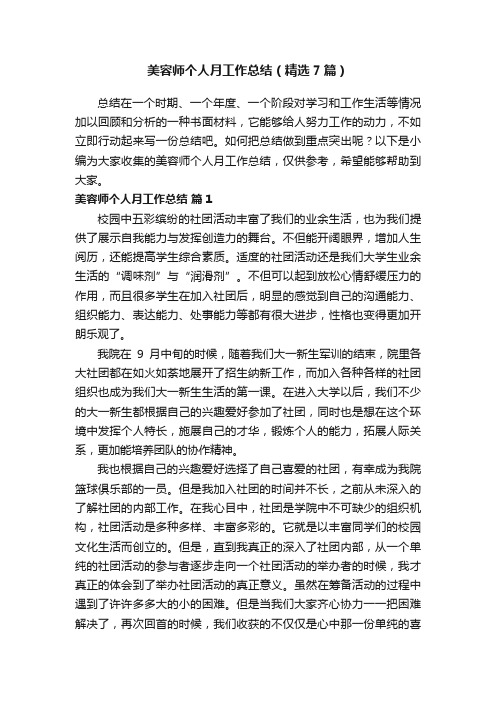 美容师个人月工作总结（精选7篇）

总结在一个时期、一个年度、一个阶段对学习和工作生活等情况加以回顾和分析的一种书面材料，它能够给人努力工作的动力，不如立即行动起来写一份总结吧。如何把总结做到重点突出呢？以下是小编为大家收集的美容师个人月工作总结，仅供参考，希望能够帮助到大家。

美容师个人月工作总结 篇1

校园中五彩缤纷的社团活动丰富了我们的业余生活，也为我们提供了展示自我能力与发挥创造力的舞台。不但能开阔眼界，增加人生阅历，还能提高学生综合素质。适度的社团活动还是我们大学生业余生活的“调味剂”与“润滑剂”。不但可以起到放松心情舒缓压力的作用，而且很多学生在加入社团后，明显的感觉到自己的沟通能力、组织能力、表达能力、处事能力等都有很大进步，性格也变得更加开朗乐观了。

我院在 9 月中旬的时候，随着我们大一新生军训的结束，院里各大社团都在如火如荼地展开了招生纳新工作，而加入各种各样的社团组织也成为我们大一新生生活的第一课。在进入大学以后，我们不少的大一新生都根据自己的兴趣爱好参加了社团，同时也是想在这个环境中发挥个人特长，施展自己的才华，锻炼个人的能力，拓展人际关系，更加能培养团队的协作精神。

我也根据自己的兴趣爱好选择了自己喜爱的社团，有幸成为我院篮球俱乐部的一员。但是我加入社团的时间并不长，之前从未深入的了解社团的内部工作。在我心目中，社团是学院中不可缺少的组织机构，社团活动是多种多样、丰富多彩的。它就是以丰富同学们的校园文化生活而创立的。但是，直到我真正的深入了社团内部，从一个单纯的社团活动的参与者逐步走向一个社团活动的举办者的时候，我才真正的体会到了举办社团活动的真正意义。虽然在筹备活动的过程中遇到了许许多多大的小的困难。但是当我们大家齐心协力一一把困难解决了，再次回首的时候，我们收获的不仅仅是心中那一份单纯的喜